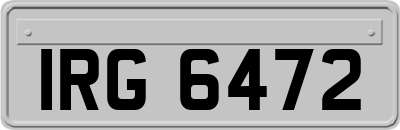 IRG 6472